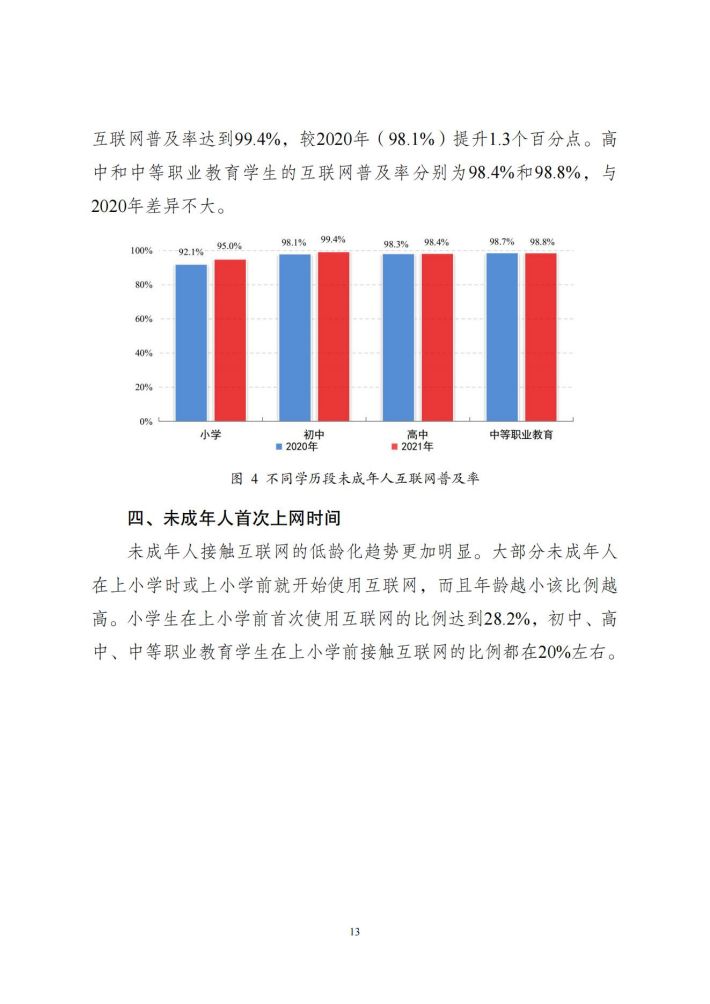 互联网普及率达到99.4%，较2020年（98.1%）提升1.3个百分点。高中和中等职业教育学生的互联网普及率分别为98.4%和98.8%，与2020年差异不大。

100%
80%
60%
40%
20%
0%
92.1% 95.0%
98.1% 99.4%
98.3% 98.4%
98.7% 98.8%
小学 初中 高中 中等职业教育
2020年 2021年

图 4 不同学历段未成年人互联网普及率

四、未成年人首次上网时间

未成年人接触互联网的低龄化趋势更加明显。大部分未成年人在上小学时或上小学前就开始使用互联网，而且年龄越小该比例越高。小学生在上小学前首次使用互联网的比例达到28.2%，初中、高中、中等职业教育学生在上小学前接触互联网的比例都在20%左右。

13